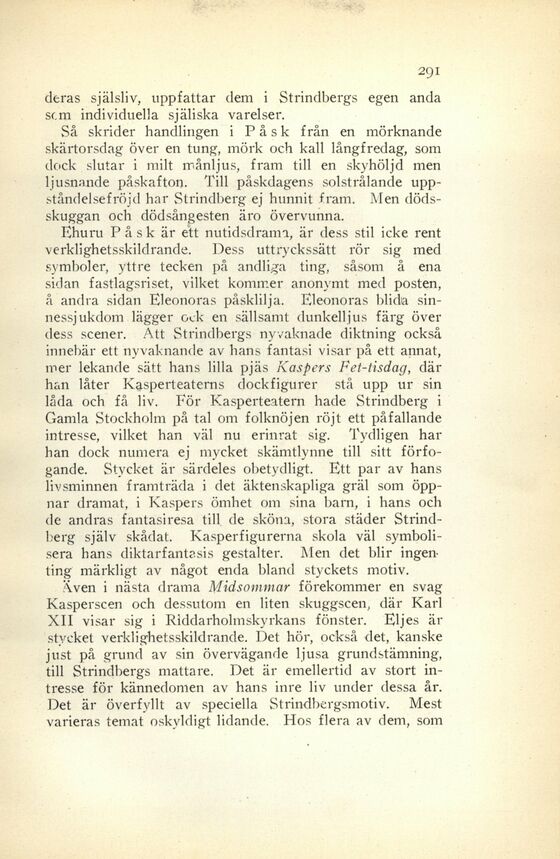 291

deras själsliv, uppfattar dem i Strindbergs egen anda som individuella själiska varelser.

Så skrider handlingen i Påsk från en mörknande skärtorsdag över en tung, mörk och kall långfredag, som dock slutar i milt månljus, fram till en skyhöljd men ljusnande påskafton. Till påskdagens solstrålande uppståndelsefröjd har Strindberg ej hunnit fram. Men dödsskuggan och dödsångesten äro övervunna.

Ehuru Påsk är ett nutidsdrama, är dess stil icke rent verklighetsskildrande. Dess uttryckssätt rör sig med symboler, yttre tecken på andliga ting, såsom å ena sidan fastlagsriset, vilket kommer anonymt med posten, å andra sidan Eleonoras påsklilja. Eleonoras blida sinnessjukdom lägger ock en sällsamt dunkelljus färg över dess scener. Att Strindbergs nyvaknade diktning också innebär ett nyvaknande av hans fantasi visar på ett annat, mer lekande sätt hans lilla pjäs Kaspers Fet-tisdag, där han låter Kasperteaterns dockfigurer stå upp ur sin låda och få liv. För Kasperteatern hade Strindberg i Gamla Stockholm på tal om folknöjen röjt ett påfallande intresse, vilket han väl nu erinrat sig. Tydligen har han dock numera ej mycket skämtlynne till sitt förfogande. Stycket är särdeles obetydligt. Ett par av hans livsminnen framträda i det äktenskapliga gräl som öppnar dramat, i Kaspers ömhet om sina barn, i hans och de andras fantasiresa till de sköna, stora städer Strindberg själv skådat. Kasperfigurerna skola väl symbolisera hans diktarfantasis gestalter. Men det blir ingenting märkligt av något enda bland styckets motiv.

Även i nästa drama Midsommar förekommer en svag Kasperscen och dessutom en liten skuggscen, där Karl XII visar sig i Riddarholmskyrkans fönster. Eljes är stycket verklighetsskildrande. Det hör, också det, kanske just på grund av sin övervägande ljusa grundstämning, till Strindbergs mattare. Det är emellertid av stort intresse för kännedomen av hans inre liv under dessa år. Det är överfyllt av speciella Strindbergsmotiv. Mest varieras temat oskyldigt lidande. Hos flera av dem, som